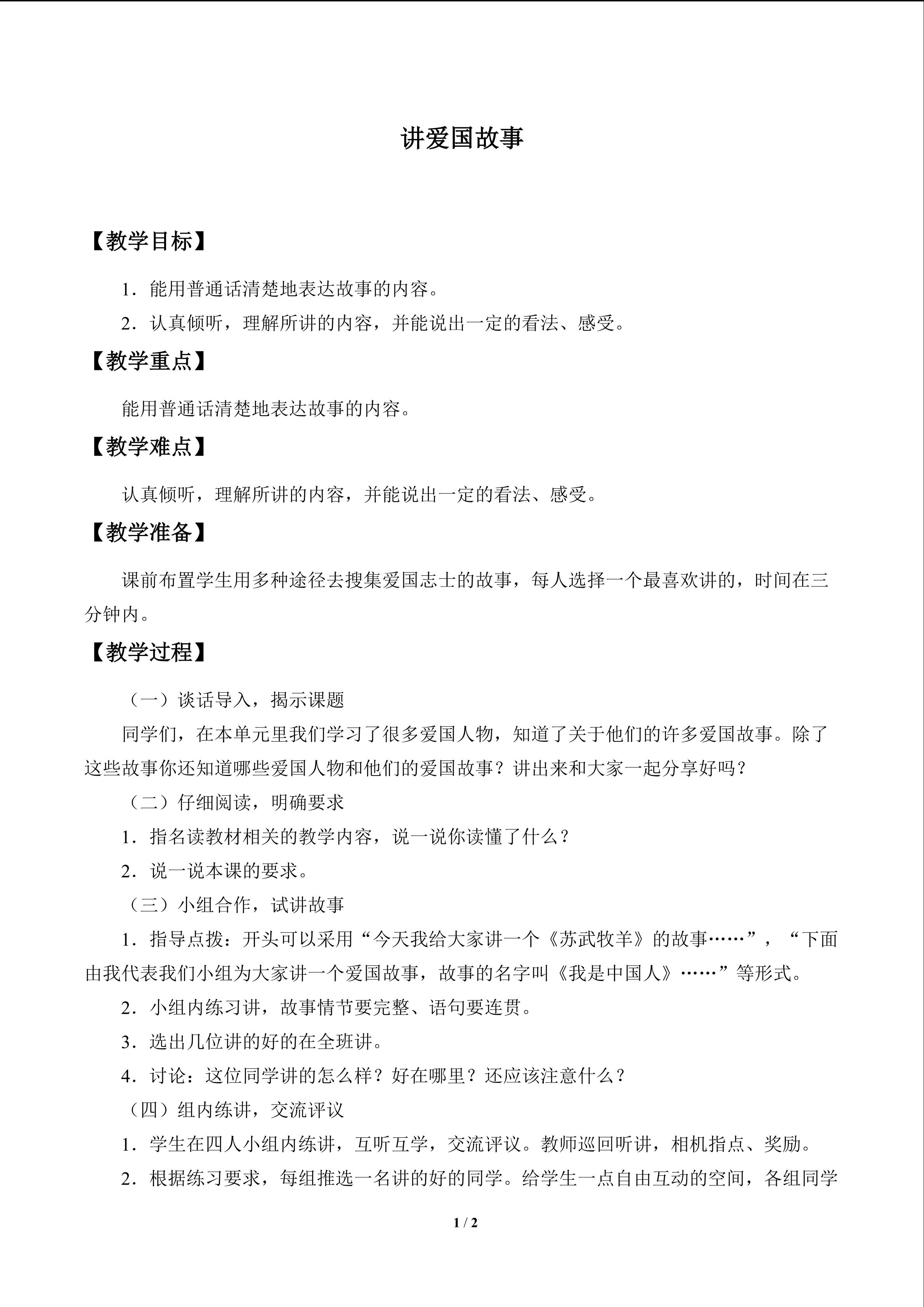 讲爱国故事

【教学目标】

1．能用普通话清楚地表达故事的内容。

2．认真倾听，理解所讲的内容，并能说出一定的看法、感受。

【教学重点】

能用普通话清楚地表达故事的内容。

【教学难点】

认真倾听，理解所讲的内容，并能说出一定的看法、感受。

【教学准备】

课前布置学生用多种途径去搜集爱国志士的故事，每人选择一个最喜欢讲的，时间在三分钟内。

【教学过程】

（一）谈话导入，揭示课题

同学们，在本单元里我们学习了很多爱国人物，知道了关于他们的许多爱国故事。除了这些故事你还知道哪些爱国人物和他们的爱国故事？讲出来和大家一起分享好吗？

（二）仔细阅读，明确要求

1．指名读教材相关的教学内容，说一说你读懂了什么？

2．说一说本课的要求。

（三）小组合作，试讲故事

1．指导点拨：开头可以采用“今天我给大家讲一个《苏武牧羊》的故事……”，“下面由我代表我们小组为大家讲一个爱国故事，故事的名字叫《我是中国人》……”等形式。

2．小组内练习讲，故事情节要完整、语句要连贯。

3．选出几位讲的好的在全班讲。

4．讨论：这位同学讲的怎么样？好在哪里？还应该注意什么？

（四）组内练讲，交流评议

1．学生在四人小组内练讲，互听互学，交流评议。教师巡回听讲，相机指点、奖励。

2．根据练习要求，每组推选一名讲的好的同学。给学生一点自由互动的空间，各组同学

1 / 2